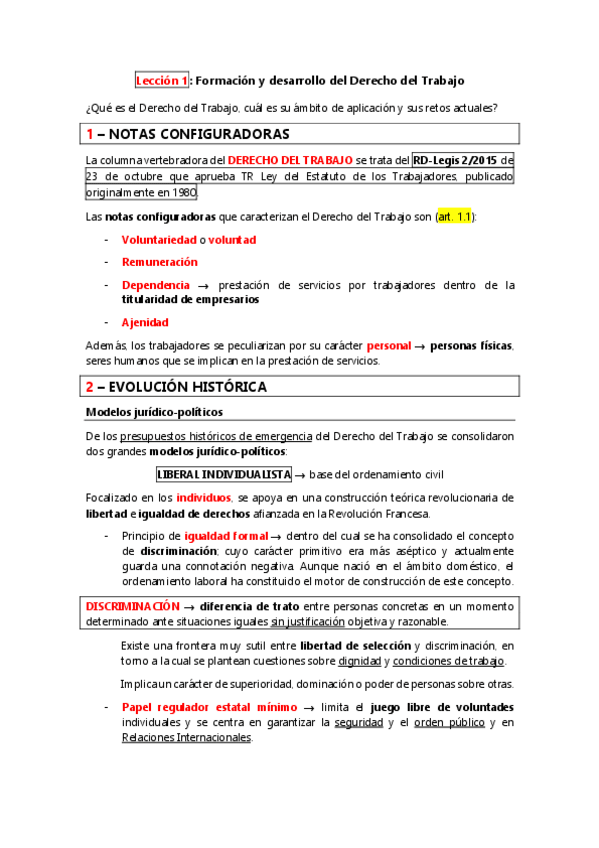 Lección 1: Formación y desarrollo del Derecho del Trabajo

¿Qué es el Derecho del Trabajo, cuál es su ámbito de aplicación y sus retos actuales?

1 – NOTAS CONFIGURADORAS

La columna vertebradora del DERECHO DEL TRABAJO se trata del RD-Legis 2/2015 de 23 de octubre que aprueba TR Ley del Estatuto de los Trabajadores, publicado originalmente en 1980.

Las notas configuradoras que caracterizan el Derecho del Trabajo son (art. 1.1):

- Voluntariedad o voluntad
- Remuneración
- Dependencia → prestación de servicios por trabajadores dentro de la titularidad de empresarios
- Ajenidad

Además, los trabajadores se peculiarizan por su carácter personal → personas físicas, seres humanos que se implican en la prestación de servicios.

2 – EVOLUCIÓN HISTÓRICA

Modelos jurídico-políticos

De los presupuestos históricos de emergencia del Derecho del Trabajo se consolidaron dos grandes modelos jurídico-políticos:

LIBERAL INDIVIDUALISTA → base del ordenamiento civil

Focalizado en los individuos, se apoya en una construcción teórica revolucionaria de libertad e igualdad de derechos afianzada en la Revolución Francesa.

- Principio de igualdad formal → dentro del cual se ha consolidado el concepto de discriminación; cuyo carácter primitivo era más aséptico y actualmente guarda una connotación negativa. Aunque nació en el ámbito doméstico, el ordenamiento laboral ha constituido el motor de construcción de este concepto.

DISCRIMINACIÓN → diferencia de trato entre personas concretas en un momento determinado ante situaciones iguales sin justificación objetiva y razonable.

Existe una frontera muy sutil entre libertad de selección y discriminación, en torno a la cual se plantean cuestiones sobre dignidad y condiciones de trabajo.

Implica un carácter de superioridad, dominación o poder de personas sobre otras.

- Papel regulador estatal mínimo → limita el juego libre de voluntades individuales y se centra en garantizar la seguridad y el orden público y en Relaciones Internacionales.